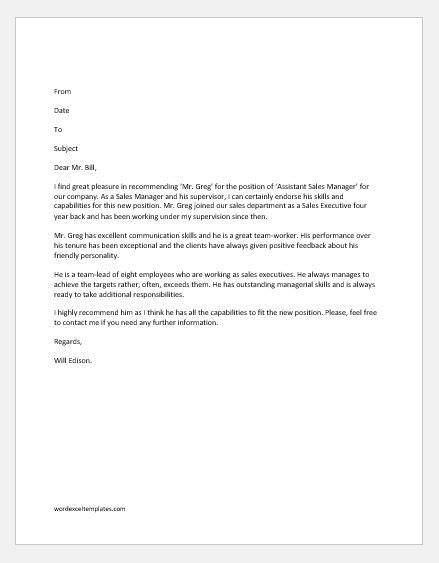 From

Date

To

Subject

Dear Mr. Bill,

I find great pleasure in recommending 'Mr. Greg' for the position of 'Assistant Sales Manager' for our company. As a Sales Manager and his supervisor, I can certainly endorse his skills and capabilities for this new position. Mr. Greg joined our sales department as a Sales Executive four year back and has been working under my supervision since then.

Mr. Greg has excellent communication skills and he is a great team-worker. His performance over his tenure has been exceptional and the clients have always given positive feedback about his friendly personality.

He is a team-lead of eight employees who are working as sales executives. He always manages to achieve the targets rather, often, exceeds them. He has outstanding managerial skills and is always ready to take additional responsibilities.

I highly recommend him as I think he has all the capabilities to fit the new position. Please, feel free to contact me if you need any further information.

Regards,

Will Edison.

wordexceltemplates.com